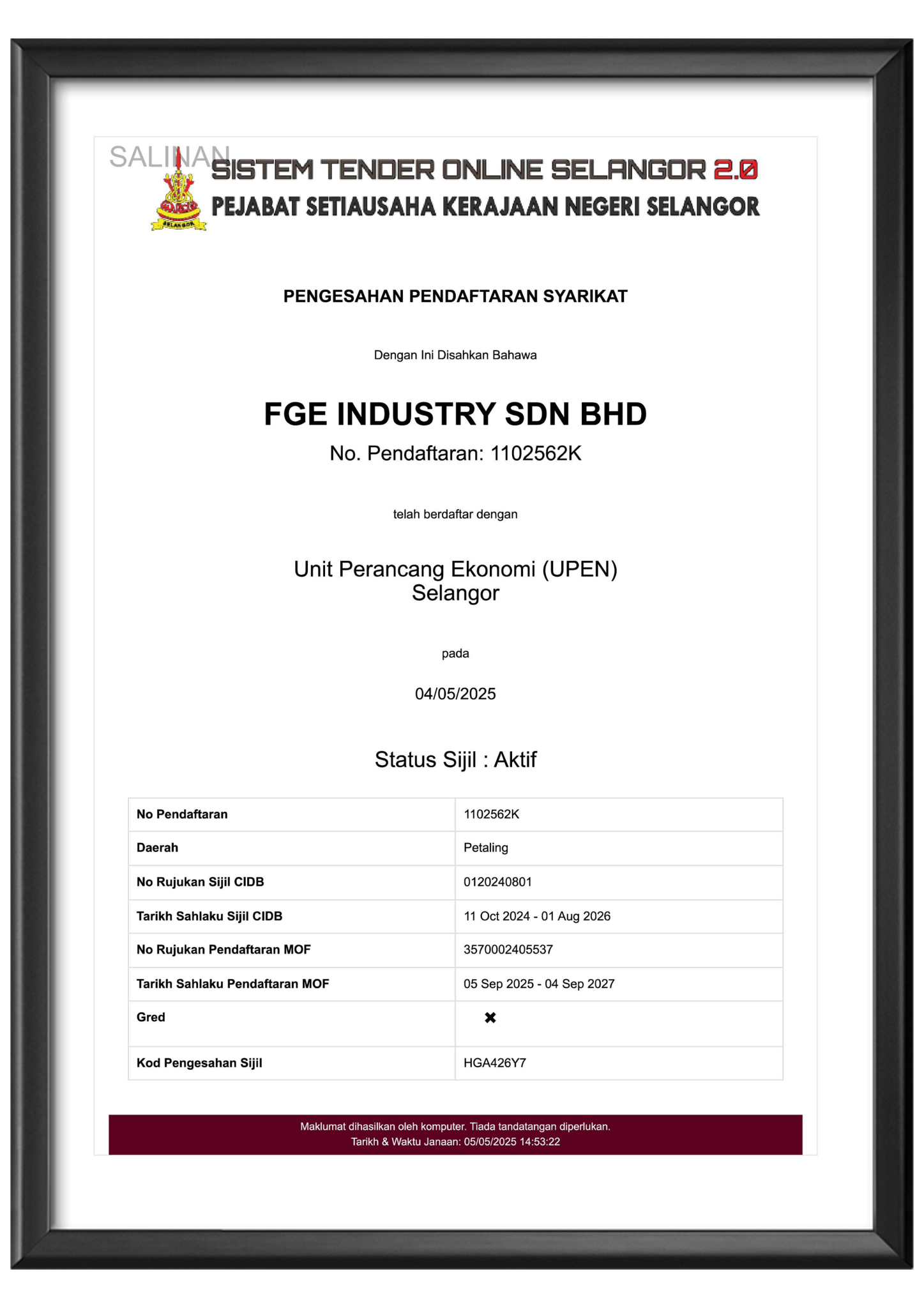 SALINAN

SISTEM TENDER ONLINE SELANGOR 2.0
PEJABAT SETIAUSAHA KERAJAAN NEGERI SELANGOR

SELANGOR

PENGESAHAN PENDAFTARAN SYARIKAT

Dengan Ini Disahkan Bahawa

FGE INDUSTRY SDN BHD
No. Pendaftaran: 1102562K

telah berdaftar dengan

Unit Perancang Ekonomi (UPEN) Selangor

pada

04/05/2025

Status Sijil : Aktif

| No Pendaftaran | 1102562K |
|---|---|
| Daerah | Petaling |
| No Rujukan Sijil CIDB | 0120240801 |
| Tarikh Sahlaku Sijil CIDB | 11 Oct 2024 - 01 Aug 2026 |
| No Rujukan Pendaftaran MOF | 3570002405537 |
| Tarikh Sahlaku Pendaftaran MOF | 05 Sep 2025 - 04 Sep 2027 |
| Gred | ✖ |
| Kod Pengesahan Sijil | HGA426Y7 |

Maklumat dihasilkan oleh komputer. Tiada tandatangan diperlukan.
Tarikh & Waktu Janaan: 05/05/2025 14:53:22